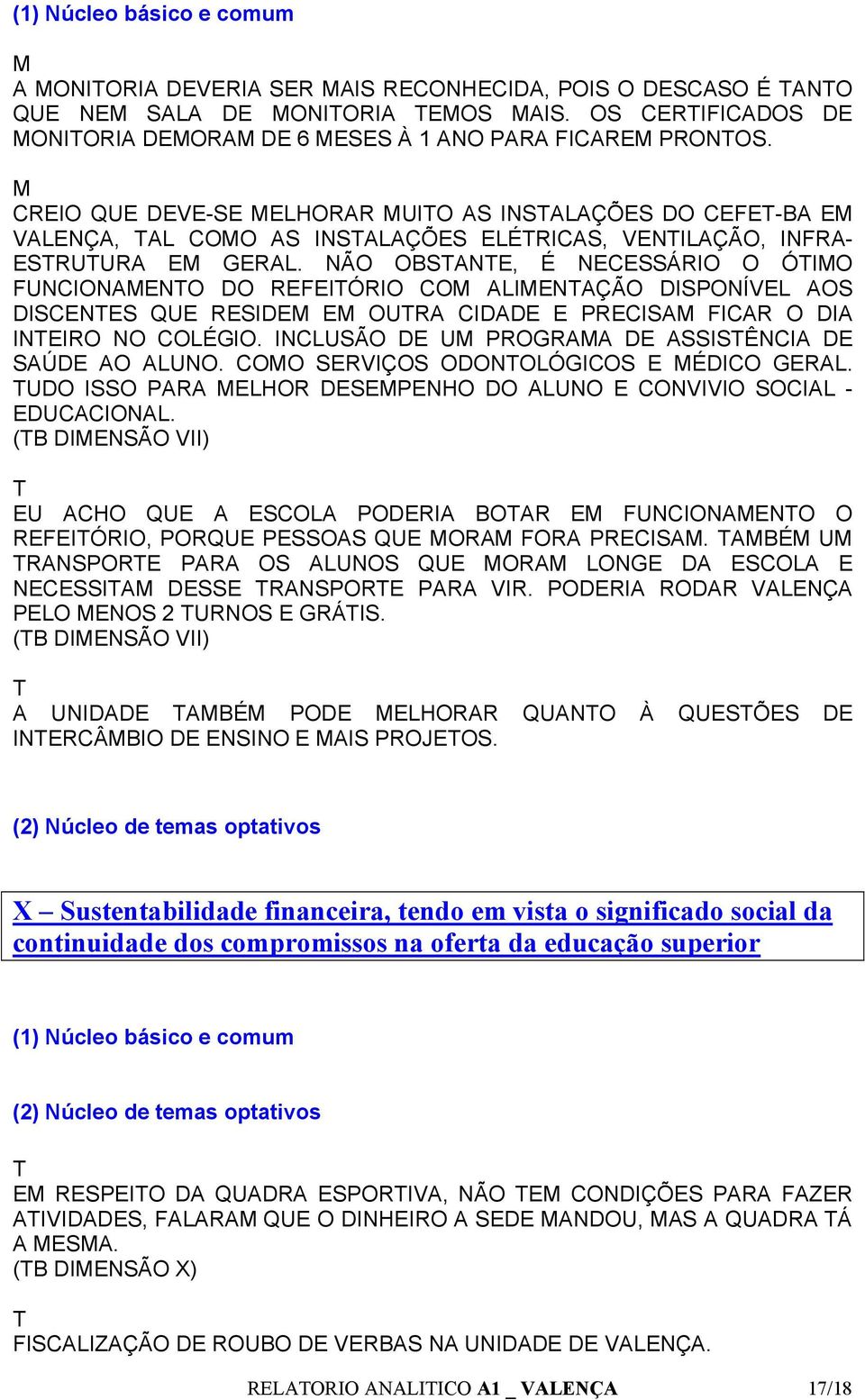 (1) Núcleo básico e comum

M
A MONITORIA DEVERIA SER MAIS RECONHECIDA, POIS O DESCASO É TANTO QUE NEM SALA DE MONITORIA TEMOS MAIS. OS CERTIFICADOS DE MONITORIA DEMORAM DE 6 MESES À 1 ANO PARA FICAREM PRONTOS.

M
CREIO QUE DEVE-SE MELHORAR MUITO AS INSTALAÇÕES DO CEFET-BA EM VALENÇA, TAL COMO AS INSTALAÇÕES ELÉTRICAS, VENTILAÇÃO, INFRA-ESTRUTURA EM GERAL. NÃO OBSTANTE, É NECESSÁRIO O ÓTIMO FUNCIONAMENTO DO REFEITÓRIO COM ALIMENTAÇÃO DISPONÍVEL AOS DISCENTES QUE RESIDEM EM OUTRA CIDADE E PRECISAM FICAR O DIA INTEIRO NO COLÉGIO. INCLUSÃO DE UM PROGRAMA DE ASSISTÊNCIA DE SAÚDE AO ALUNO. COMO SERVIÇOS ODONTOLÓGICOS E MÉDICO GERAL. TUDO ISSO PARA MELHOR DESEMPENHO DO ALUNO E CONVIVIO SOCIAL - EDUCACIONAL.
(TB DIMENSÃO VII)

T
EU ACHO QUE A ESCOLA PODERIA BOTAR EM FUNCIONAMENTO O REFEITÓRIO, PORQUE PESSOAS QUE MORAM FORA PRECISAM. TAMBÉM UM TRANSPORTE PARA OS ALUNOS QUE MORAM LONGE DA ESCOLA E NECESSITAM DESSE TRANSPORTE PARA VIR. PODERIA RODAR VALENÇA PELO MENOS 2 TURNOS E GRÁTIS.
(TB DIMENSÃO VII)

T
A UNIDADE TAMBÉM PODE MELHORAR QUANTO À QUESTÕES DE INTERCÂMBIO DE ENSINO E MAIS PROJETOS.

(2) Núcleo de temas optativos

X – Sustentabilidade financeira, tendo em vista o significado social da continuidade dos compromissos na oferta da educação superior

(1) Núcleo básico e comum

(2) Núcleo de temas optativos

T
EM RESPEITO DA QUADRA ESPORTIVA, NÃO TEM CONDIÇÕES PARA FAZER ATIVIDADES, FALARAM QUE O DINHEIRO A SEDE MANDOU, MAS A QUADRA TÁ A MESMA.
(TB DIMENSÃO X)

T
FISCALIZAÇÃO DE ROUBO DE VERBAS NA UNIDADE DE VALENÇA.

RELATORIO ANALITICO A1 _ VALENÇA 17/18